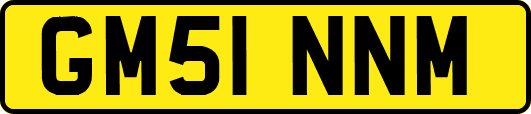 GM51 NNM